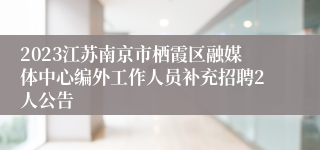 2023江苏南京市栖霞区融媒体中心编外工作人员补充招聘2人公告